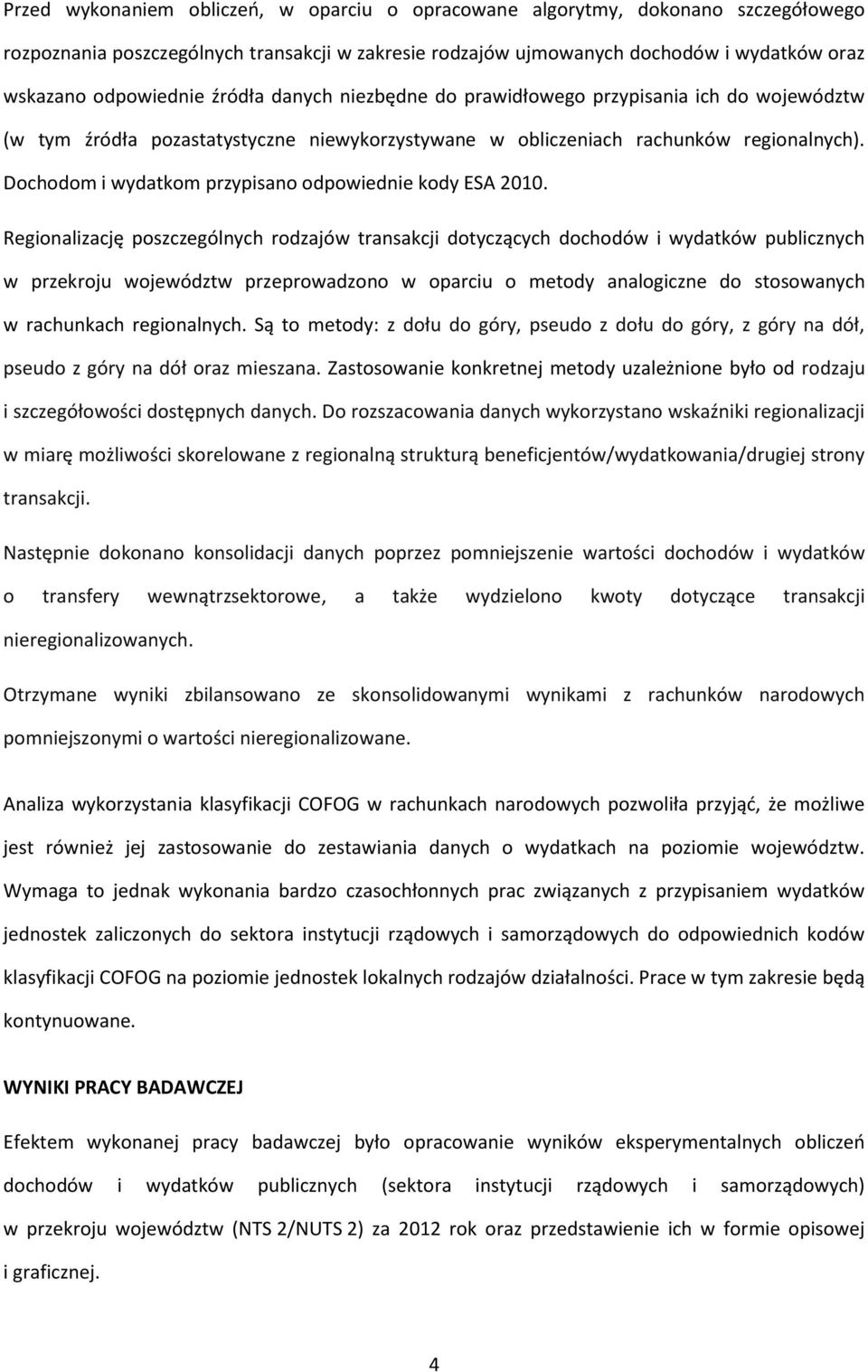 Przed wykonaniem obliczeń, w oparciu o opracowane algorytmy, dokonano szczegółowego rozpoznania poszczególnych transakcji w zakresie rodzajów ujmowanych dochodów i wydatków oraz wskazano odpowiednie źródła danych niezbędne do prawidłowego przypisania ich do województw (w tym źródła pozastatystyczne niewykorzystywane w obliczeniach rachunków regionalnych). Dochodom i wydatkom przypisano odpowiednie kody ESA 2010.

Regionalizację poszczególnych rodzajów transakcji dotyczących dochodów i wydatków publicznych w przekroju województw przeprowadzono w oparciu o metody analogiczne do stosowanych w rachunkach regionalnych. Są to metody: z dołu do góry, pseudo z dołu do góry, z góry na dół, pseudo z góry na dół oraz mieszana. Zastosowanie konkretnej metody uzależnione było od rodzaju i szczegółowości dostępnych danych. Do rozszacowania danych wykorzystano wskaźniki regionalizacji w miarę możliwości skorelowane z regionalną strukturą beneficjentów/wydatkowania/drugiej strony transakcji.

Następnie dokonano konsolidacji danych poprzez pomniejszenie wartości dochodów i wydatków o transfery wewnątrzsektorowe, a także wydzielono kwoty dotyczące transakcji nieregionalizowanych.

Otrzymane wyniki zbilansowano ze skonsolidowanymi wynikami z rachunków narodowych pomniejszonymi o wartości nieregionalizowane.

Analiza wykorzystania klasyfikacji COFOG w rachunkach narodowych pozwoliła przyjąć, że możliwe jest również jej zastosowanie do zestawiania danych o wydatkach na poziomie województw. Wymaga to jednak wykonania bardzo czasochłonnych prac związanych z przypisaniem wydatków jednostek zaliczonych do sektora instytucji rządowych i samorządowych do odpowiednich kodów klasyfikacji COFOG na poziomie jednostek lokalnych rodzajów działalności. Prace w tym zakresie będą kontynuowane.

WYNIKI PRACY BADAWCZEJ

Efektem wykonanej pracy badawczej było opracowanie wyników eksperymentalnych obliczeń dochodów i wydatków publicznych (sektora instytucji rządowych i samorządowych) w przekroju województw (NTS 2/NUTS 2) za 2012 rok oraz przedstawienie ich w formie opisowej i graficznej.

4